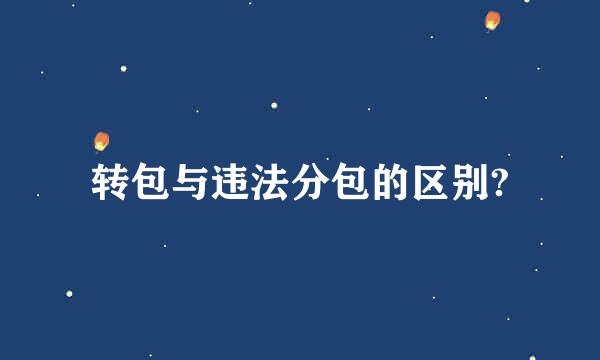 转包与违法分包的区别?